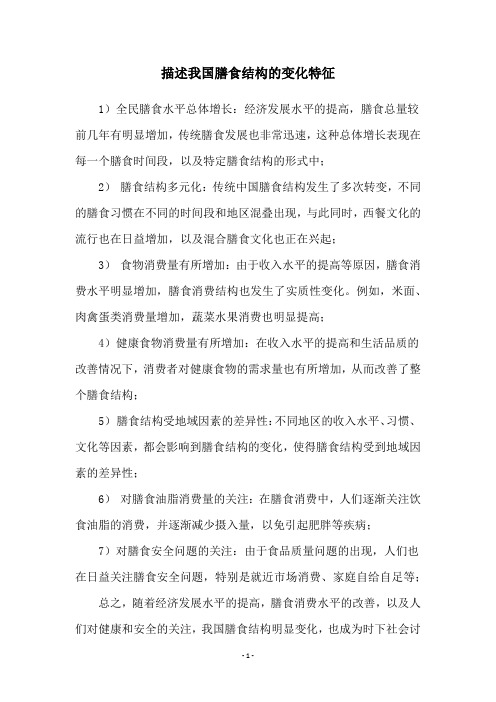 描述我国膳食结构的变化特征

1）全民膳食水平总体增长：经济发展水平的提高，膳食总量较前几年有明显增加，传统膳食发展也非常迅速，这种总体增长表现在每一个膳食时间段，以及特定膳食结构的形式中；

2） 膳食结构多元化：传统中国膳食结构发生了多次转变，不同的膳食习惯在不同的时间段和地区混叠出现，与此同时，西餐文化的流行也在日益增加，以及混合膳食文化也正在兴起；

3） 食物消费量有所增加：由于收入水平的提高等原因，膳食消费水平明显增加，膳食消费结构也发生了实质性变化。例如，米面、肉禽蛋类消费量增加，蔬菜水果消费也明显提高；

4）健康食物消费量有所增加：在收入水平的提高和生活品质的改善情况下，消费者对健康食物的需求量也有所增加，从而改善了整个膳食结构；

5）膳食结构受地域因素的差异性：不同地区的收入水平、习惯、文化等因素，都会影响到膳食结构的变化，使得膳食结构受到地域因素的差异性；

6） 对膳食油脂消费量的关注：在膳食消费中，人们逐渐关注饮食油脂的消费，并逐渐减少摄入量，以免引起肥胖等疾病；

7）对膳食安全问题的关注：由于食品质量问题的出现，人们也在日益关注膳食安全问题，特别是就近市场消费、家庭自给自足等；

总之，随着经济发展水平的提高，膳食消费水平的改善，以及人们对健康和安全的关注，我国膳食结构明显变化，也成为时下社会讨

- 1 -